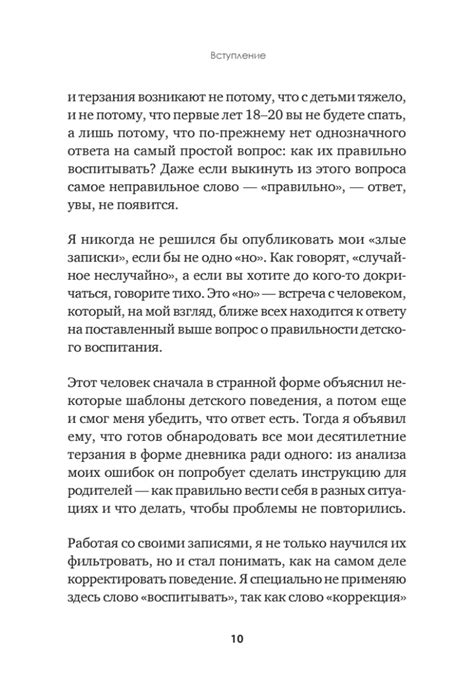 Вступление

и терзания возникают не потому, что с детьми тяжело, и не потому, что первые лет 18–20 вы не будете спать, а лишь потому, что по-прежнему нет однозначного ответа на самый простой вопрос: как их правильно воспитывать? Даже если выкинуть из этого вопроса самое неправильное слово — «правильно», — ответ, увы, не появится.

Я никогда не решился бы опубликовать мои «злые записки», если бы не одно «но». Как говорят, «случайное неслучайно», а если вы хотите до кого-то докричаться, говорите тихо. Это «но» — встреча с человеком, который, на мой взгляд, ближе всех находится к ответу на поставленный выше вопрос о правильности детского воспитания.

Этот человек сначала в странной форме объяснил некоторые шаблоны детского поведения, а потом еще и смог меня убедить, что ответ есть. Тогда я объявил ему, что готов обнародовать все мои десятилетние терзания в форме дневника ради одного: из анализа моих ошибок он попробует сделать инструкцию для родителей — как правильно вести себя в разных ситуациях и что делать, чтобы проблемы не повторились.

Работая со своими записями, я не только научился их фильтровать, но и стал понимать, как на самом деле корректировать поведение. Я специально не применяю здесь слово «воспитывать», так как слово «коррекция»

10